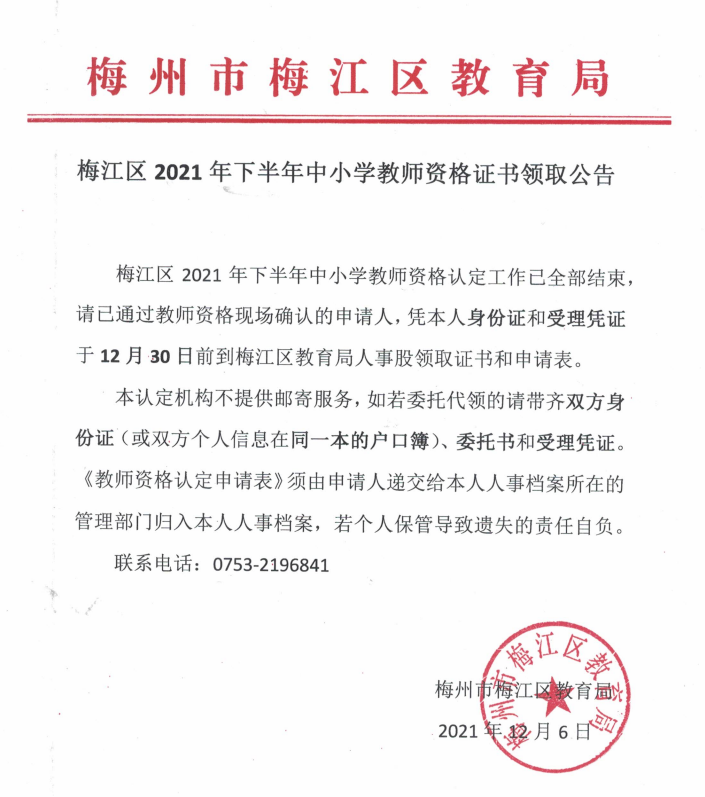 梅州市梅江区教育局

梅江区 2021 年下半年中小学教师资格证书领取公告

梅江区 2021 年下半年中小学教师资格认定工作已全部结束，请已通过教师资格现场确认的申请人，凭本人身份证和受理凭证于 12 月 30 日前到梅江区教育局人事股领取证书和申请表。

本认定机构不提供邮寄服务，如若委托代领的请带齐双方身份证（或双方个人信息在同一本的户口簿）、委托书和受理凭证。《教师资格认定申请表》须由申请人递交给本人人事档案所在的管理部门归入本人人事档案，若个人保管导致遗失的责任自负。

联系电话：0753-2196841

梅州市梅江区教育局

2021 年 12 月 6 日

梅州市梅江区教育局